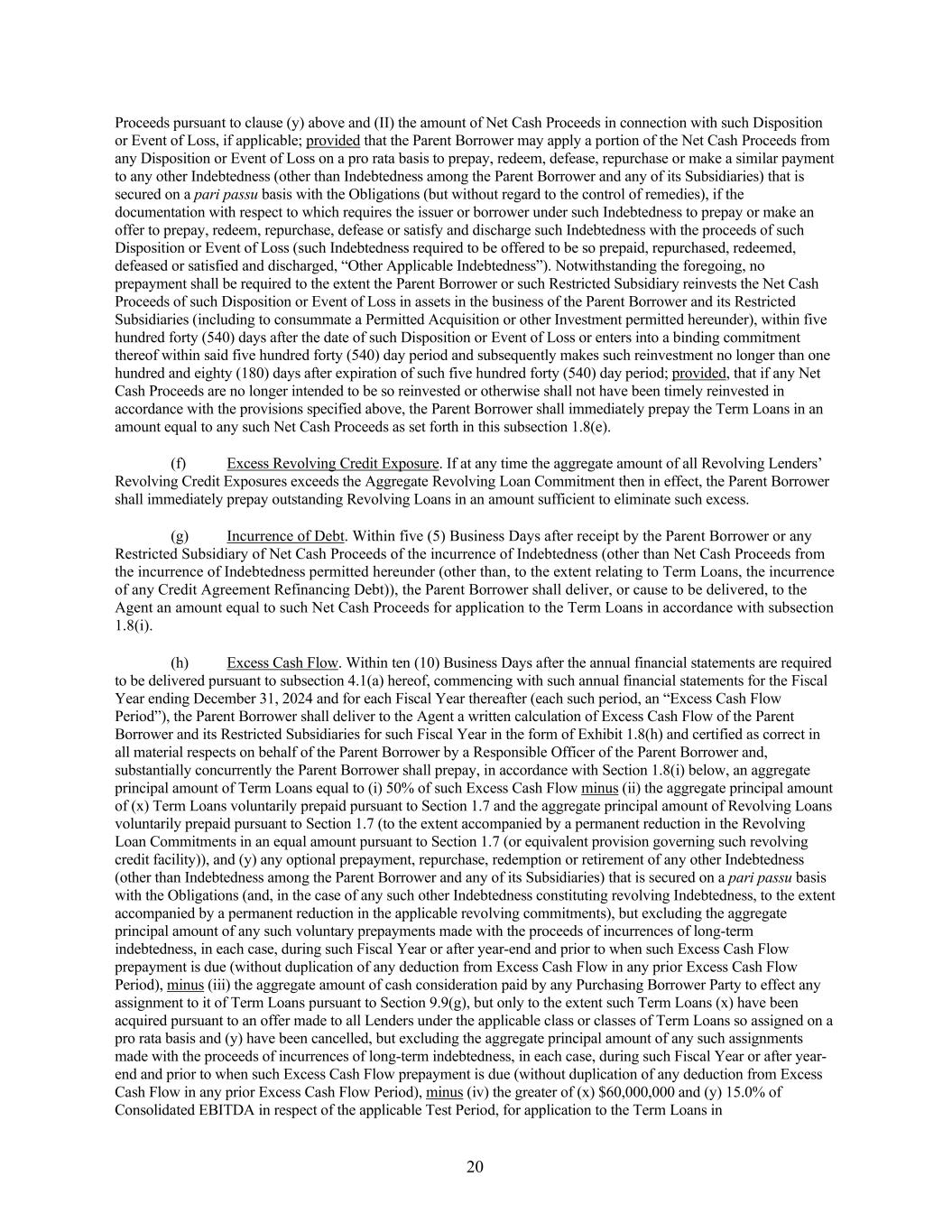 Proceeds pursuant to clause (y) above and (II) the amount of Net Cash Proceeds in connection with such Disposition or Event of Loss, if applicable; provided that the Parent Borrower may apply a portion of the Net Cash Proceeds from any Disposition or Event of Loss on a pro rata basis to prepay, redeem, defease, repurchase or make a similar payment to any other Indebtedness (other than Indebtedness among the Parent Borrower and any of its Subsidiaries) that is secured on a pari passu basis with the Obligations (but without regard to the control of remedies), if the documentation with respect to which requires the issuer or borrower under such Indebtedness to prepay or make an offer to prepay, redeem, repurchase, defease or satisfy and discharge such Indebtedness with the proceeds of such Disposition or Event of Loss (such Indebtedness required to be offered to be so prepaid, repurchased, redeemed, defeased or satisfied and discharged, “Other Applicable Indebtedness”). Notwithstanding the foregoing, no prepayment shall be required to the extent the Parent Borrower or such Restricted Subsidiary reinvests the Net Cash Proceeds of such Disposition or Event of Loss in assets in the business of the Parent Borrower and its Restricted Subsidiaries (including to consummate a Permitted Acquisition or other Investment permitted hereunder), within five hundred forty (540) days after the date of such Disposition or Event of Loss or enters into a binding commitment thereof within said five hundred forty (540) day period and subsequently makes such reinvestment no longer than one hundred and eighty (180) days after expiration of such five hundred forty (540) day period; provided, that if any Net Cash Proceeds are no longer intended to be so reinvested or otherwise shall not have been timely reinvested in accordance with the provisions specified above, the Parent Borrower shall immediately prepay the Term Loans in an amount equal to any such Net Cash Proceeds as set forth in this subsection 1.8(e).

(f) Excess Revolving Credit Exposure. If at any time the aggregate amount of all Revolving Lenders’ Revolving Credit Exposures exceeds the Aggregate Revolving Loan Commitment then in effect, the Parent Borrower shall immediately prepay outstanding Revolving Loans in an amount sufficient to eliminate such excess.

(g) Incurrence of Debt. Within five (5) Business Days after receipt by the Parent Borrower or any Restricted Subsidiary of Net Cash Proceeds of the incurrence of Indebtedness (other than Net Cash Proceeds from the incurrence of Indebtedness permitted hereunder (other than, to the extent relating to Term Loans, the incurrence of any Credit Agreement Refinancing Debt)), the Parent Borrower shall deliver, or cause to be delivered, to the Agent an amount equal to such Net Cash Proceeds for application to the Term Loans in accordance with subsection 1.8(i).

(h) Excess Cash Flow. Within ten (10) Business Days after the annual financial statements are required to be delivered pursuant to subsection 4.1(a) hereof, commencing with such annual financial statements for the Fiscal Year ending December 31, 2024 and for each Fiscal Year thereafter (each such period, an “Excess Cash Flow Period”), the Parent Borrower shall deliver to the Agent a written calculation of Excess Cash Flow of the Parent Borrower and its Restricted Subsidiaries for such Fiscal Year in the form of Exhibit 1.8(h) and certified as correct in all material respects on behalf of the Parent Borrower by a Responsible Officer of the Parent Borrower and, substantially concurrently the Parent Borrower shall prepay, in accordance with Section 1.8(i) below, an aggregate principal amount of Term Loans equal to (i) 50% of such Excess Cash Flow minus (ii) the aggregate principal amount of (x) Term Loans voluntarily prepaid pursuant to Section 1.7 and the aggregate principal amount of Revolving Loans voluntarily prepaid pursuant to Section 1.7 (to the extent accompanied by a permanent reduction in the Revolving Loan Commitments in an equal amount pursuant to Section 1.7 (or equivalent provision governing such revolving credit facility)), and (y) any optional prepayment, repurchase, redemption or retirement of any other Indebtedness (other than Indebtedness among the Parent Borrower and any of its Subsidiaries) that is secured on a pari passu basis with the Obligations (and, in the case of any such other Indebtedness constituting revolving Indebtedness, to the extent accompanied by a permanent reduction in the applicable revolving commitments), but excluding the aggregate principal amount of any such voluntary prepayments made with the proceeds of incurrences of long-term indebtedness, in each case, during such Fiscal Year or after year-end and prior to when such Excess Cash Flow prepayment is due (without duplication of any deduction from Excess Cash Flow in any prior Excess Cash Flow Period), minus (iii) the aggregate amount of cash consideration paid by any Purchasing Borrower Party to effect any assignment to it of Term Loans pursuant to Section 9.9(g), but only to the extent such Term Loans (x) have been acquired pursuant to an offer made to all Lenders under the applicable class or classes of Term Loans so assigned on a pro rata basis and (y) have been cancelled, but excluding the aggregate principal amount of any such assignments made with the proceeds of incurrences of long-term indebtedness, in each case, during such Fiscal Year or after year-end and prior to when such Excess Cash Flow prepayment is due (without duplication of any deduction from Excess Cash Flow in any prior Excess Cash Flow Period), minus (iv) the greater of (x) $60,000,000 and (y) 15.0% of Consolidated EBITDA in respect of the applicable Test Period, for application to the Term Loans in

20